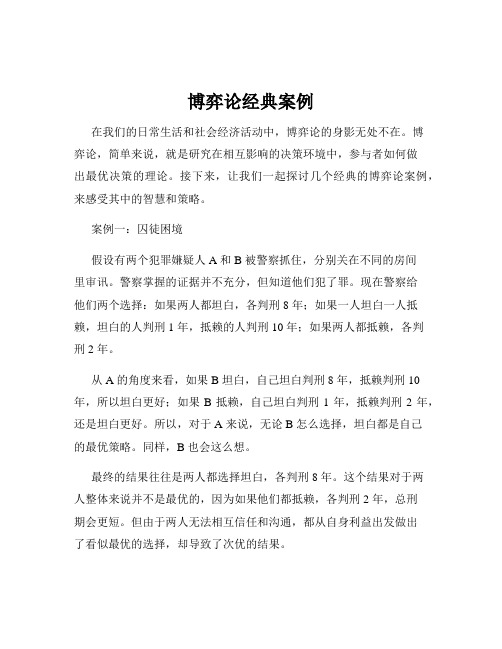 博弈论经典案例

在我们的日常生活和社会经济活动中，博弈论的身影无处不在。博弈论，简单来说，就是研究在相互影响的决策环境中，参与者如何做出最优决策的理论。接下来，让我们一起探讨几个经典的博弈论案例，来感受其中的智慧和策略。

案例一：囚徒困境

假设有两个犯罪嫌疑人 A 和 B 被警察抓住，分别关在不同的房间里审讯。警察掌握的证据并不充分，但知道他们犯了罪。现在警察给他们两个选择：如果两人都坦白，各判刑 8 年；如果一人坦白一人抵赖，坦白的人判刑 1 年，抵赖的人判刑 10 年；如果两人都抵赖，各判刑 2 年。

从 A 的角度来看，如果 B 坦白，自己坦白判刑 8 年，抵赖判刑 10 年，所以坦白更好；如果 B 抵赖，自己坦白判刑 1 年，抵赖判刑 2 年，还是坦白更好。所以，对于 A 来说，无论 B 怎么选择，坦白都是自己的最优策略。同样，B 也会这么想。

最终的结果往往是两人都选择坦白，各判刑 8 年。这个结果对于两人整体来说并不是最优的，因为如果他们都抵赖，各判刑 2 年，总刑期会更短。但由于两人无法相互信任和沟通，都从自身利益出发做出了看似最优的选择，却导致了次优的结果。